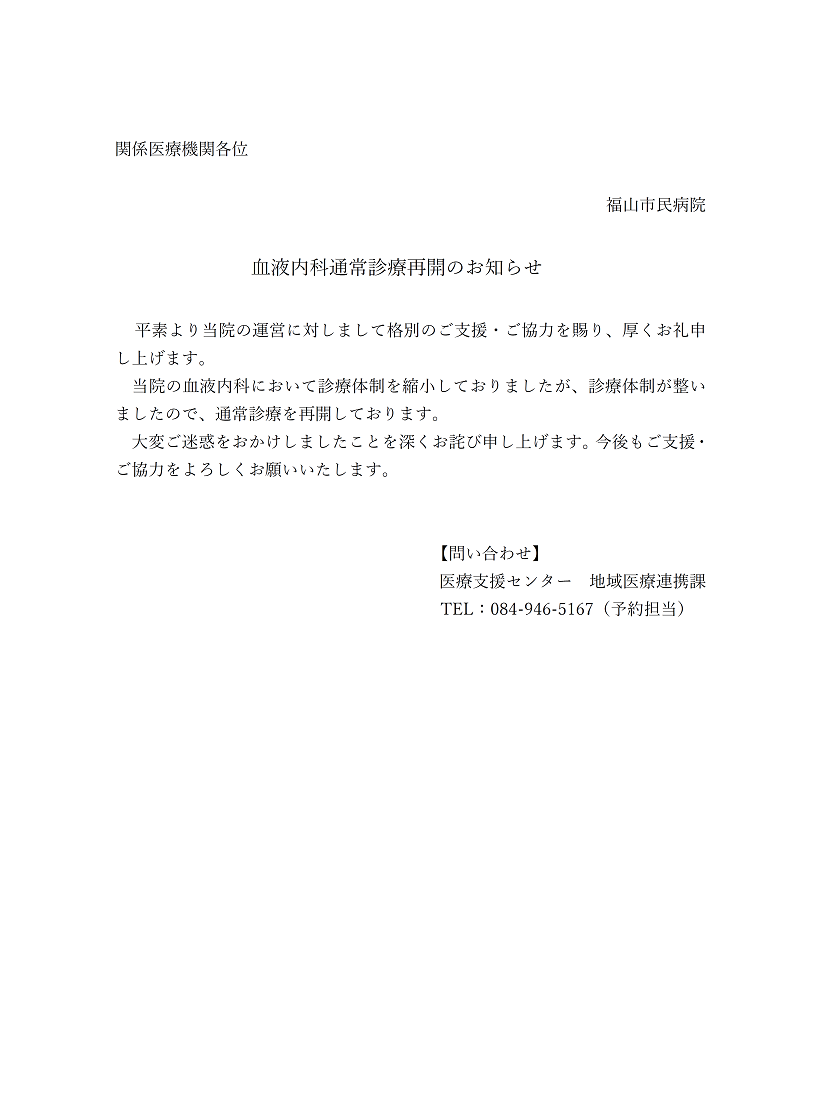 関係医療機関各位

福山市民病院

血液内科通常診療再開のお知らせ

平素より当院の運営に対しまして格別のご支援・ご協力を賜り、厚くお礼申し上げます。

当院の血液内科において診療体制を縮小しておりましたが、診療体制が整いましたので、通常診療を再開しております。

大変ご迷惑をおかけしましたことを深くお詫び申し上げます。今後もご支援・ご協力をよろしくお願いいたします。

【問い合わせ】
医療支援センター　地域医療連携課
TEL：084-946-5167（予約担当）